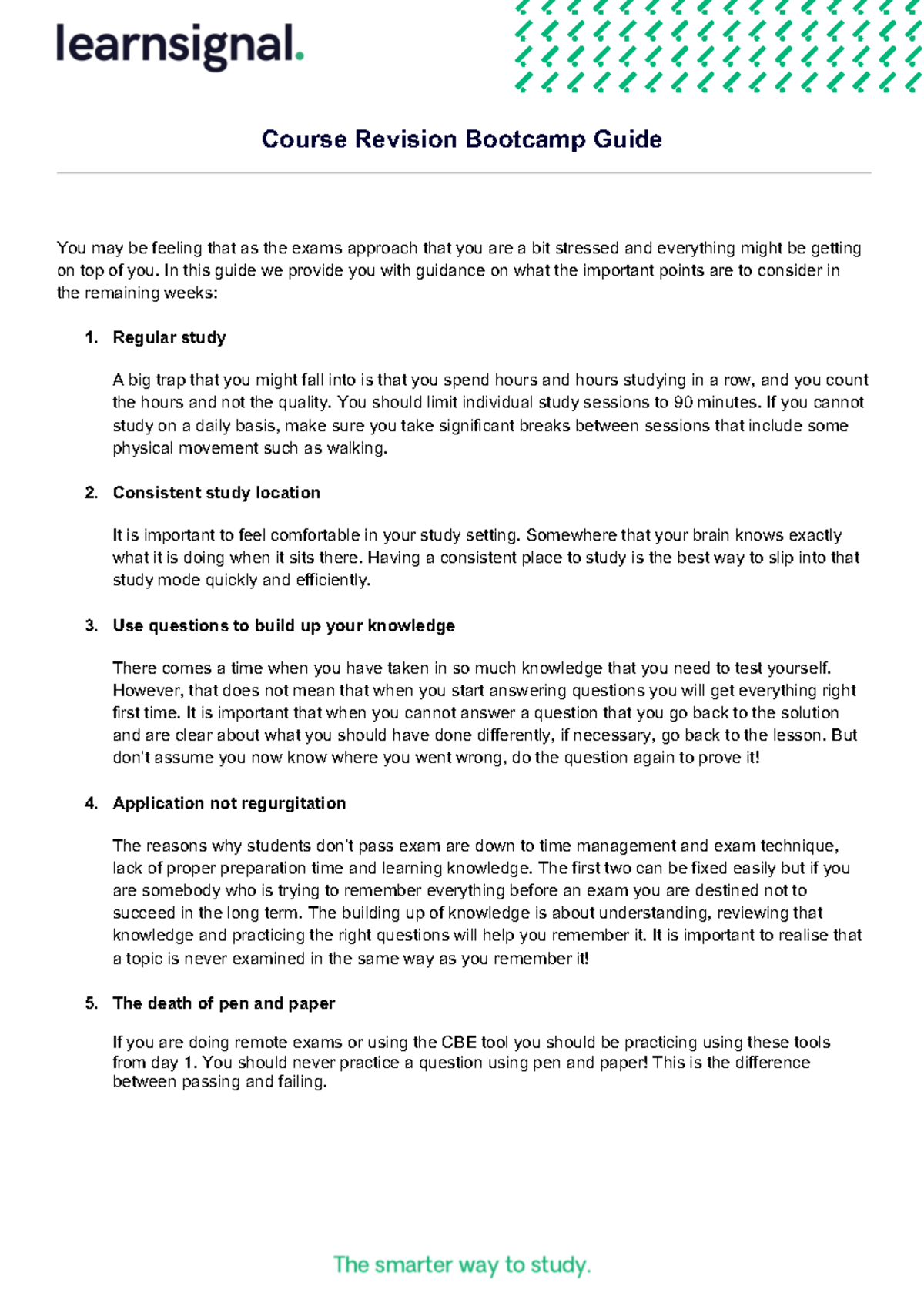 learnsignal.

Course Revision Bootcamp Guide

You may be feeling that as the exams approach that you are a bit stressed and everything might be getting on top of you. In this guide we provide you with guidance on what the important points are to consider in the remaining weeks:

1. Regular study

A big trap that you might fall into is that you spend hours and hours studying in a row, and you count the hours and not the quality. You should limit individual study sessions to 90 minutes. If you cannot study on a daily basis, make sure you take significant breaks between sessions that include some physical movement such as walking.

2. Consistent study location

It is important to feel comfortable in your study setting. Somewhere that your brain knows exactly what it is doing when it sits there. Having a consistent place to study is the best way to slip into that study mode quickly and efficiently.

3. Use questions to build up your knowledge

There comes a time when you have taken in so much knowledge that you need to test yourself. However, that does not mean that when you start answering questions you will get everything right first time. It is important that when you cannot answer a question that you go back to the solution and are clear about what you should have done differently, if necessary, go back to the lesson. But don't assume you now know where you went wrong, do the question again to prove it!

4. Application not regurgitation

The reasons why students don't pass exam are down to time management and exam technique, lack of proper preparation time and learning knowledge. The first two can be fixed easily but if you are somebody who is trying to remember everything before an exam you are destined not to succeed in the long term. The building up of knowledge is about understanding, reviewing that knowledge and practicing the right questions will help you remember it. It is important to realise that a topic is never examined in the same way as you remember it!

5. The death of pen and paper

If you are doing remote exams or using the CBE tool you should be practicing using these tools from day 1. You should never practice a question using pen and paper! This is the difference between passing and failing.

The smarter way to study.